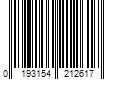 0 193154 212617